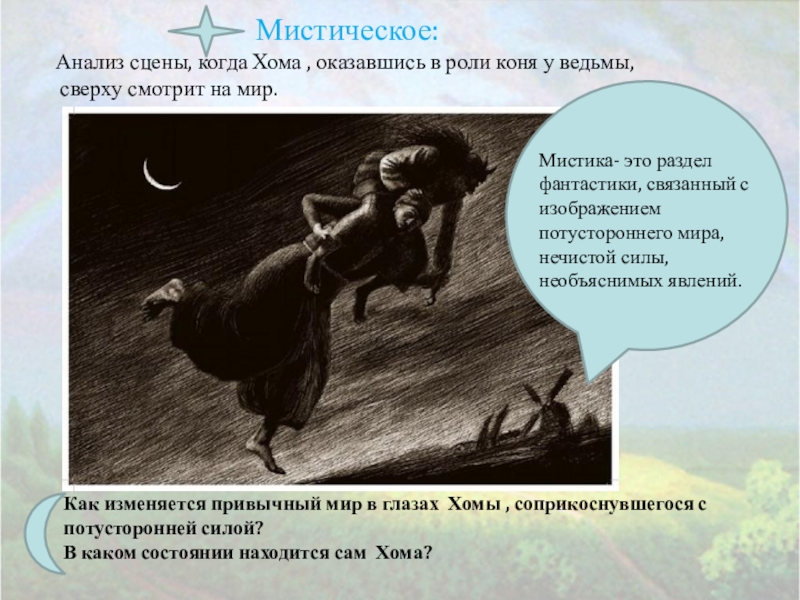 Мистическое:

Анализ сцены, когда Хома , оказавшись в роли коня у ведьмы, сверху смотрит на мир.

Мистика- это раздел фантастики, связанный с изображением потустороннего мира, нечистой силы, необъяснимых явлений.

Как изменяется привычный мир в глазах Хомы , соприкоснувшегося с потусторонней силой?
В каком состоянии находится сам Хома?